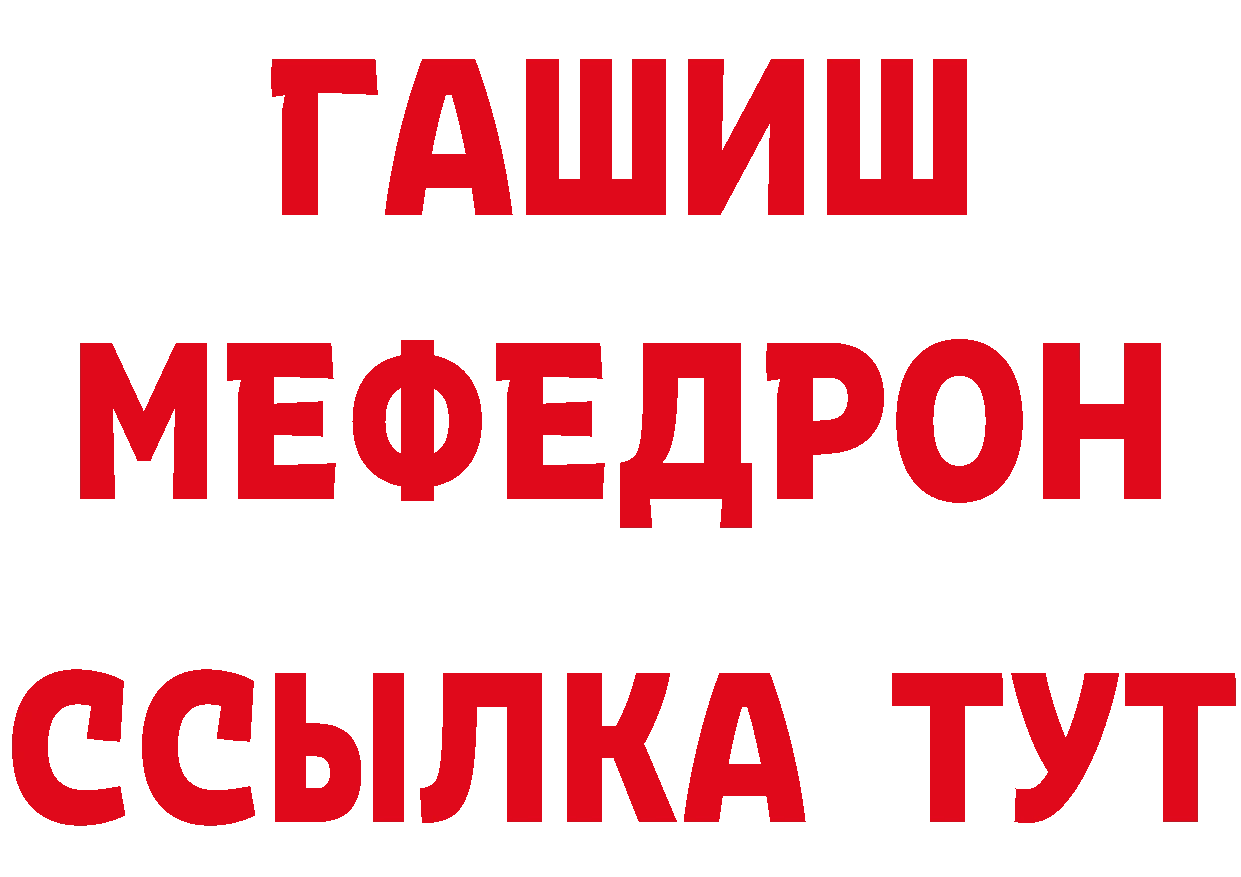 ГАШИШ МЕФЕДРОН ССЫЛКА ТУТ